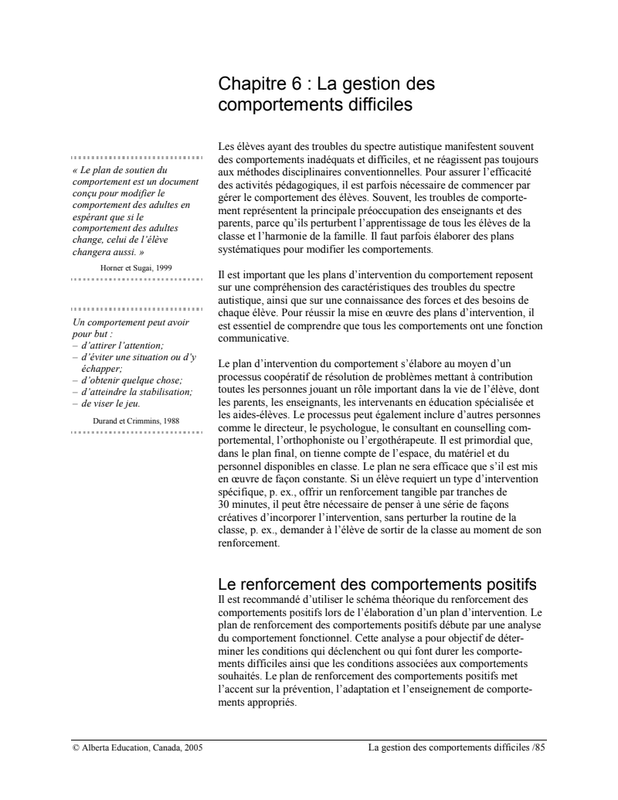 Chapitre 6 : La gestion des comportements difficiles

« Le plan de soutien du comportement est un document conçu pour modifier le comportement des adultes en espérant que si le comportement des adultes change, celui de l'élève changera aussi. »

Horner et Sugai, 1999

Un comportement peut avoir pour but :
– d'attirer l'attention;
– d'éviter une situation ou d'y échapper;
– d'obtenir quelque chose;
– d'atteindre la stabilisation;
– de viser le jeu.

Durand et Crimmins, 1988

Les élèves ayant des troubles du spectre autistique manifestent souvent des comportements inadéquats et difficiles, et ne réagissent pas toujours aux méthodes disciplinaires conventionnelles. Pour assurer l'efficacité des activités pédagogiques, il est parfois nécessaire de commencer par gérer le comportement des élèves. Souvent, les troubles de comportement représentent la principale préoccupation des enseignants et des parents, parce qu'ils perturbent l'apprentissage de tous les élèves de la classe et l'harmonie de la famille. Il faut parfois élaborer des plans systématiques pour modifier les comportements.

Il est important que les plans d'intervention du comportement reposent sur une compréhension des caractéristiques des troubles du spectre autistique, ainsi que sur une connaissance des forces et des besoins de chaque élève. Pour réussir la mise en œuvre des plans d'intervention, il est essentiel de comprendre que tous les comportements ont une fonction communicative.

Le plan d'intervention du comportement s'élabore au moyen d'un processus coopératif de résolution de problèmes mettant à contribution toutes les personnes jouant un rôle important dans la vie de l'élève, dont les parents, les enseignants, les intervenants en éducation spécialisée et les aides-élèves. Le processus peut également inclure d'autres personnes comme le directeur, le psychologue, le consultant en counselling comportemental, l'orthophoniste ou l'ergothérapeute. Il est primordial que, dans le plan final, on tienne compte de l'espace, du matériel et du personnel disponibles en classe. Le plan ne sera efficace que s'il est mis en œuvre de façon constante. Si un élève requiert un type d'intervention spécifique, p. ex., offrir un renforcement tangible par tranches de 30 minutes, il peut être nécessaire de penser à une série de façons créatives d'incorporer l'intervention, sans perturber la routine de la classe, p. ex., demander à l'élève de sortir de la classe au moment de son renforcement.

Le renforcement des comportements positifs

Il est recommandé d'utiliser le schéma théorique du renforcement des comportements positifs lors de l'élaboration d'un plan d'intervention. Le plan de renforcement des comportements positifs débute par une analyse du comportement fonctionnel. Cette analyse a pour objectif de déterminer les conditions qui déclenchent ou qui font durer les comportements difficiles ainsi que les conditions associées aux comportements souhaités. Le plan de renforcement des comportements positifs met l'accent sur la prévention, l'adaptation et l'enseignement de comportements appropriés.

© Alberta Education, Canada, 2005

La gestion des comportements difficiles /85